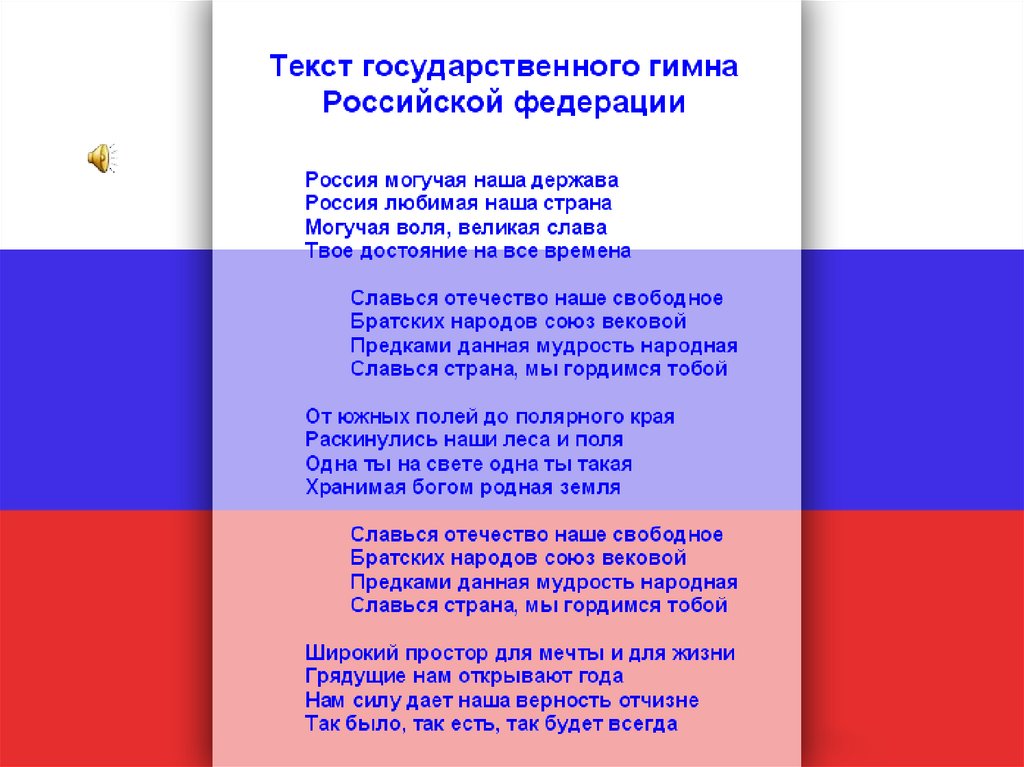 Текст государственного гимна Российской федерации

Россия могучая наша держава
Россия любимая наша страна
Могучая воля, великая слава
Твое достояние на все времена

Славься отечество наше свободное
Братских народов союз вековой
Предками данная мудрость народная
Славься страна, мы гордимся тобой

От южных полей до полярного края
Раскинулись наши леса и поля
Одна ты на свете одна ты такая
Хранимая богом родная земля

Славься отечество наше свободное
Братских народов союз вековой
Предками данная мудрость народная
Славься страна, мы гордимся тобой

Широкий простор для мечты и для жизни
Грядущие нам открывают года
Нам силу дает наша верность отчизне
Так было, так есть, так будет всегда